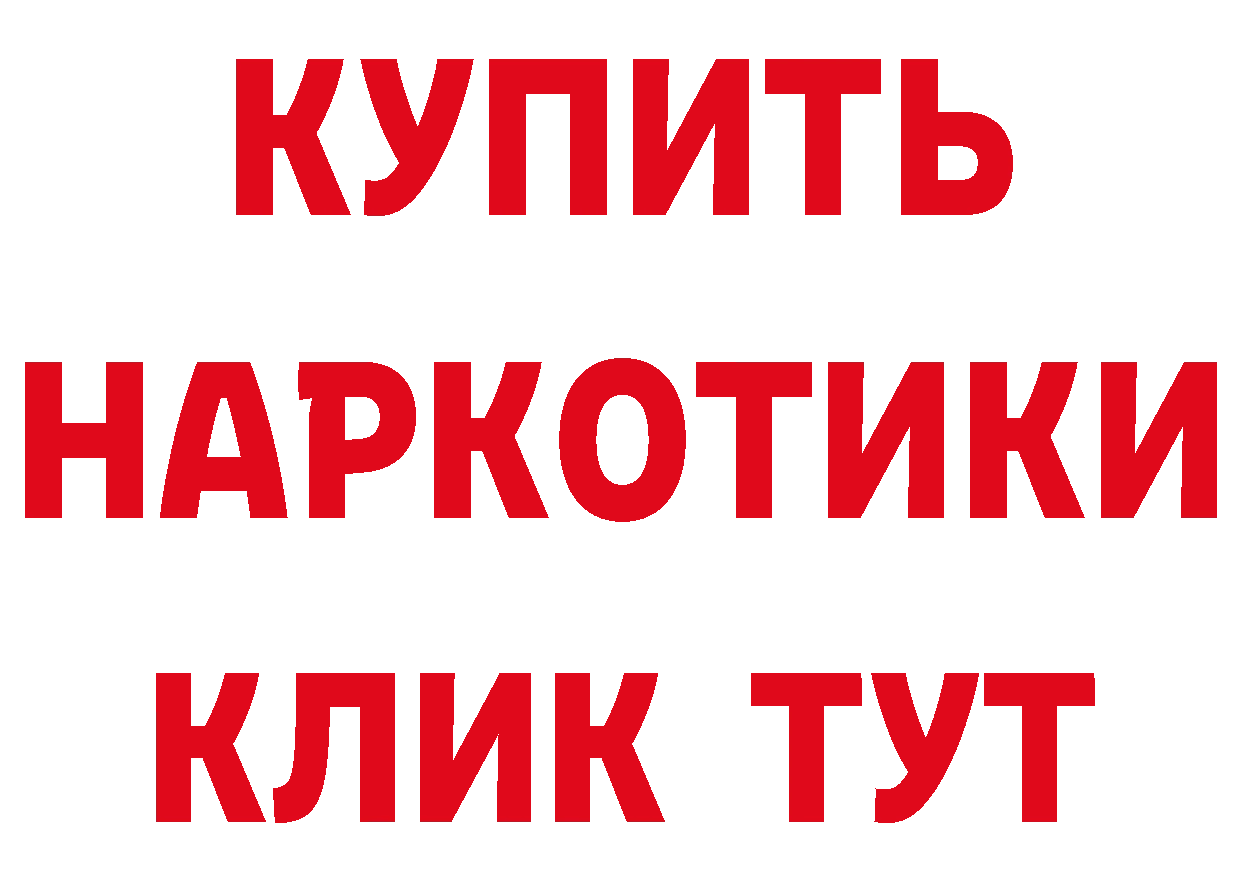 КУПИТЬ
НАРКОТИКИ
КЛИК ТУТ